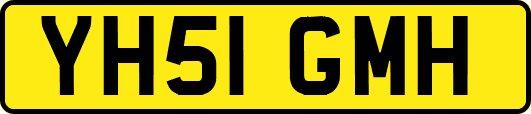 YH51 GMH